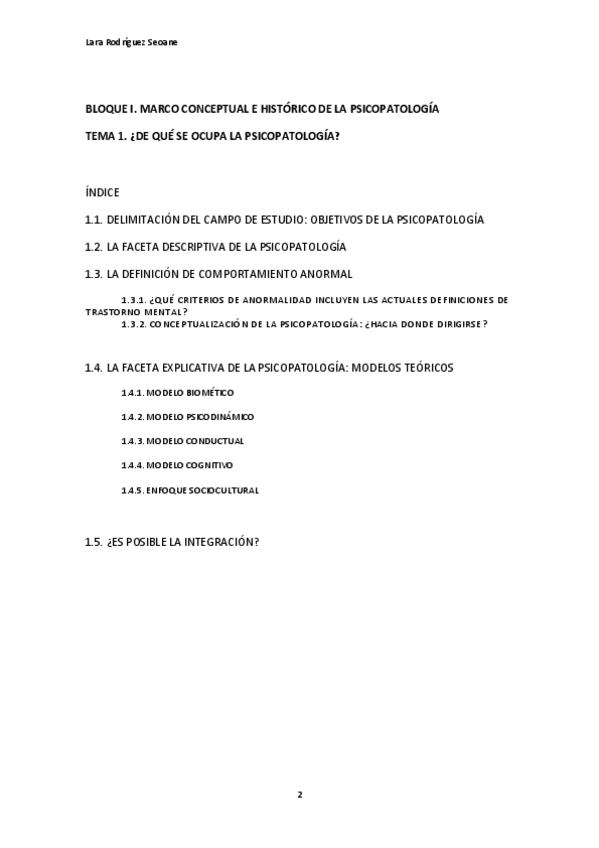 Lara Rodríguez Seoane

BLOQUE I. MARCO CONCEPTUAL E HISTÓRICO DE LA PSICOPATOLOGÍA

TEMA 1. ¿DE QUÉ SE OCUPA LA PSICOPATOLOGÍA?

ÍNDICE

1.1. DELIMITACIÓN DEL CAMPO DE ESTUDIO: OBJETIVOS DE LA PSICOPATOLOGÍA

1.2. LA FACETA DESCRIPTIVA DE LA PSICOPATOLOGÍA

1.3. LA DEFINICIÓN DE COMPORTAMIENTO ANORMAL

1.3.1. ¿QUÉ CRITERIOS DE ANORMALIDAD INCLUYEN LAS ACTUALES DEFINICIONES DE TRASTORNO MENTAL?
1.3.2. CONCEPTUALIZACIÓN DE LA PSICOPATOLOGÍA: ¿HACIA DONDE DIRIGIRSE?

1.4. LA FACETA EXPLICATIVA DE LA PSICOPATOLOGÍA: MODELOS TEÓRICOS

1.4.1. MODELO BIOMÉTICO

1.4.2. MODELO PSICODINÁMICO

1.4.3. MODELO CONDUCTUAL

1.4.4. MODELO COGNITIVO

1.4.5. ENFOQUE SOCIOCULTURAL

1.5. ¿ES POSIBLE LA INTEGRACIÓN?

2